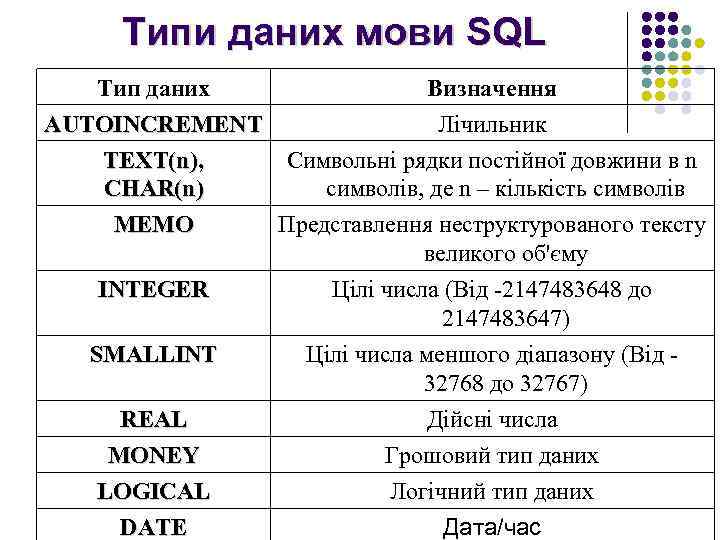 Типи даних мови SQL

| Тип даних | Визначення |
|---|---|
| AUTOINCREMENT | Лічильник |
| TEXT(n), CHAR(n) | Символьні рядки постійної довжини в n символів, де n – кількість символів |
| MEMO | Представлення неструктурованого тексту великого об'єму |
| INTEGER | Цілі числа (Від -2147483648 до 2147483647) |
| SMALLINT | Цілі числа меншого діапазону (Від -32768 до 32767) |
| REAL | Дійсні числа |
| MONEY | Грошовий тип даних |
| LOGICAL | Логічний тип даних |
| DATE | Дата/час |